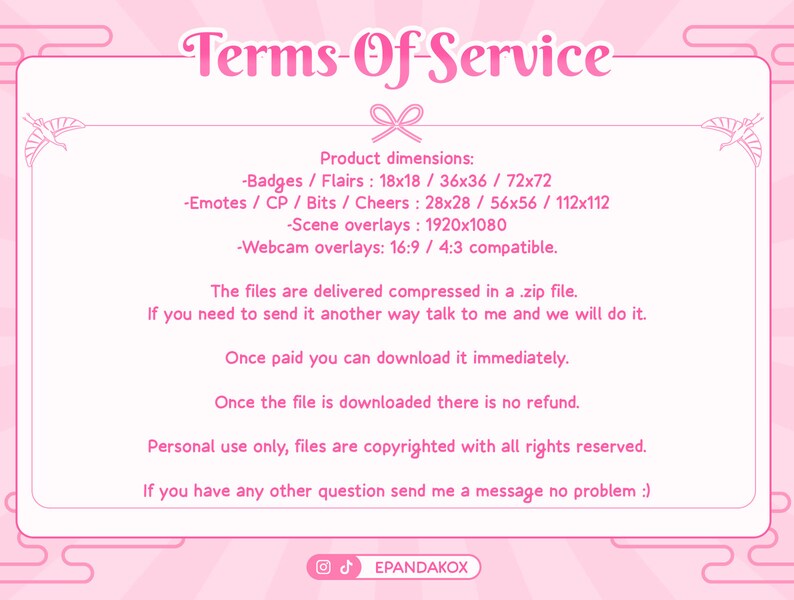 Terms Of Service

Product dimensions:
-Badges / Flairs : 18x18 / 36x36 / 72x72
-Emotes / CP / Bits / Cheers : 28x28 / 56x56 / 112x112
-Scene overlays : 1920x1080
-Webcam overlays: 16:9 / 4:3 compatible.

The files are delivered compressed in a .zip file. If you need to send it another way talk to me and we will do it.

Once paid you can download it immediately.

Once the file is downloaded there is no refund.

Personal use only, files are copyrighted with all rights reserved.

If you have any other question send me a message no problem :)

EPANDAKOX